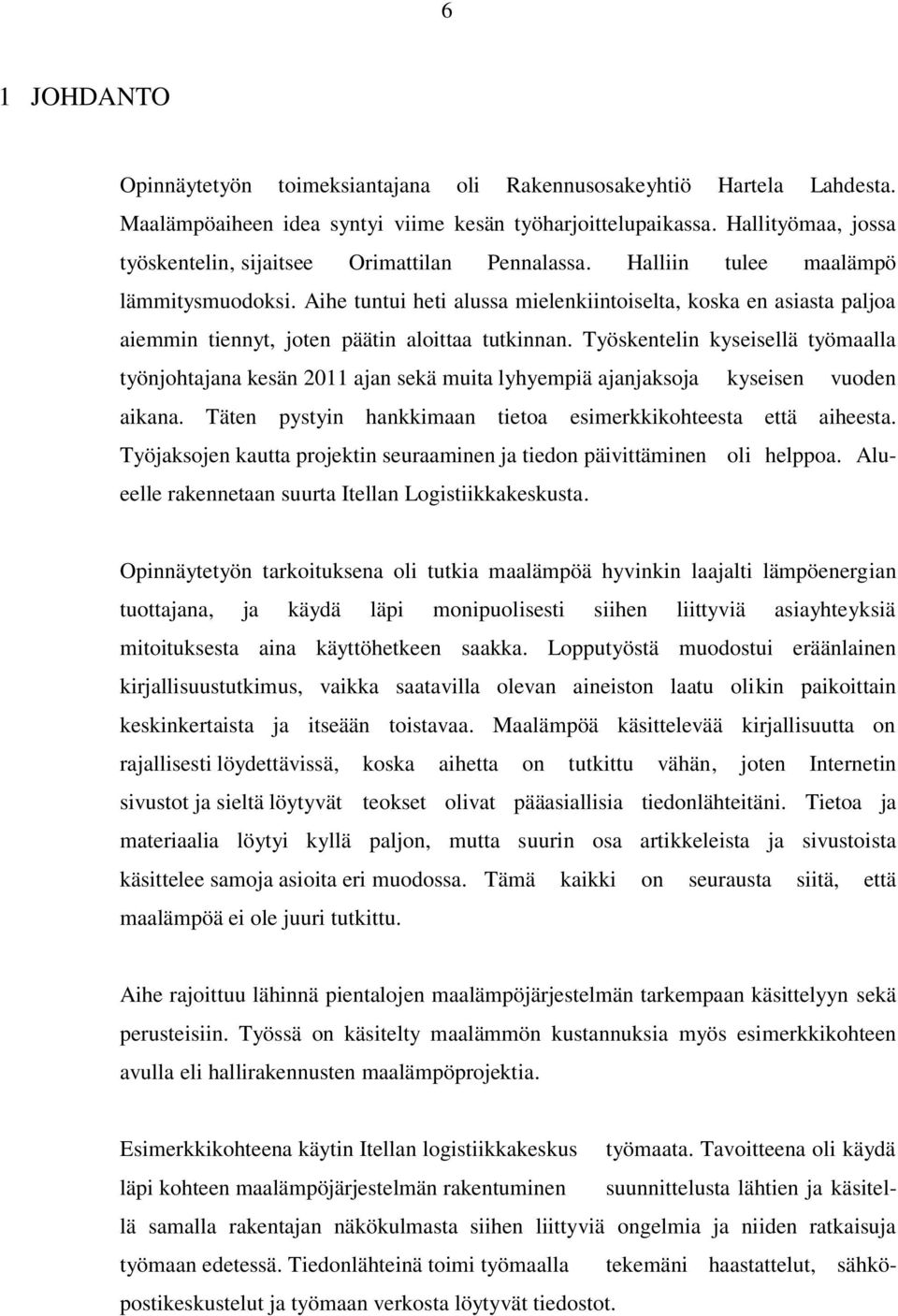 6

1 JOHDANTO

Opinnäytetyön toimeksiantajana oli Rakennusosakeyhtiö Hartela Lahdesta. Maalämpöaiheen idea syntyi viime kesän työharjoittelupaikassa. Hallityömaa, jossa työskentelin, sijaitsee Orimattilan Pennalassa. Halliin tulee maalämpö lämmitysmuodoksi. Aihe tuntui heti alussa mielenkiintoiselta, koska en asiasta paljoa aiemmin tiennyt, joten päätin aloittaa tutkinnan. Työskentelin kyseisellä työmaalla työnjohtajana kesän 2011 ajan sekä muita lyhyempiä ajanjaksoja kyseisen vuoden aikana. Täten pystyin hankkimaan tietoa esimerkkikohteesta että aiheesta. Työjaksojen kautta projektin seuraaminen ja tiedon päivittäminen oli helppoa. Alueelle rakennetaan suurta Itellan Logistiikkakeskusta.

Opinnäytetyön tarkoituksena oli tutkia maalämpöä hyvinkin laajalti lämpöenergian tuottajana, ja käydä läpi monipuolisesti siihen liittyviä asiayhteyksiä mitoituksesta aina käyttöhetkeen saakka. Lopputyöstä muodostui eräänlainen kirjallisuustutkimus, vaikka saatavilla olevan aineiston laatu olikin paikoittain keskinkertaista ja itseään toistavaa. Maalämpöä käsittelevää kirjallisuutta on rajallisesti löydettävissä, koska aihetta on tutkittu vähän, joten Internetin sivustot ja sieltä löytyvät teokset olivat pääasiallisia tiedonlähteitäni. Tietoa ja materiaalia löytyi kyllä paljon, mutta suurin osa artikkeleista ja sivustoista käsittelee samoja asioita eri muodossa. Tämä kaikki on seurausta siitä, että maalämpöä ei ole juuri tutkittu.

Aihe rajoittuu lähinnä pientalojen maalämpöjärjestelmän tarkempaan käsittelyyn sekä perusteisiin. Työssä on käsitelty maalämmön kustannuksia myös esimerkkikohteen avulla eli hallirakennusten maalämpöprojektia.

Esimerkkikohteena käytin Itellan logistiikkakeskus työmaata. Tavoitteena oli käydä läpi kohteen maalämpöjärjestelmän rakentuminen suunnittelusta lähtien ja käsitellä samalla rakentajan näkökulmasta siihen liittyviä ongelmia ja niiden ratkaisuja työmaan edetessä. Tiedonlähteinä toimi työmaalla tekemäni haastattelut, sähköpostikeskustelut ja työmaan verkosta löytyvät tiedostot.